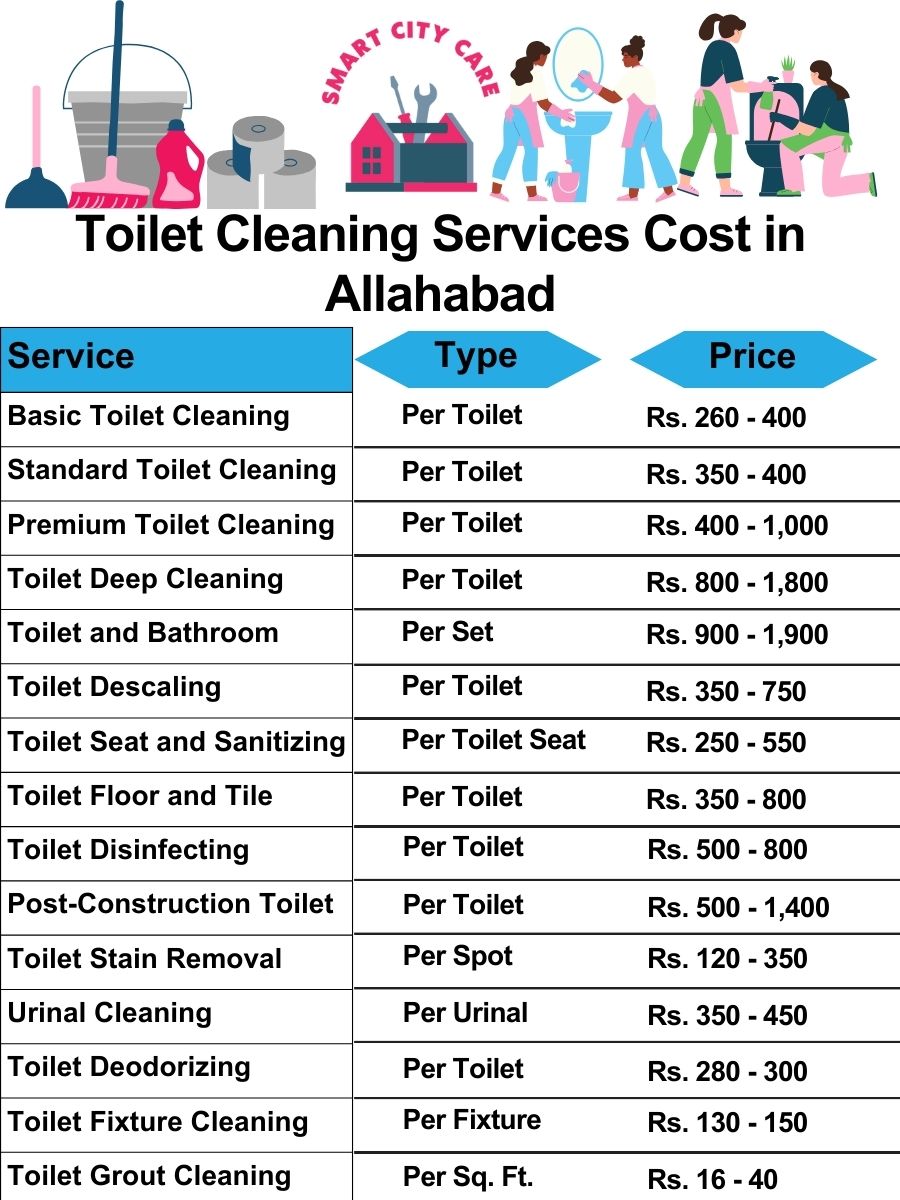 SMART CITY CARE

Toilet Cleaning Services Cost in Allahabad

| Service | Type | Price |
|---|---|---|
| Basic Toilet Cleaning | Per Toilet | Rs. 260 - 400 |
| Standard Toilet Cleaning | Per Toilet | Rs. 350 - 400 |
| Premium Toilet Cleaning | Per Toilet | Rs. 400 - 1,000 |
| Toilet Deep Cleaning | Per Toilet | Rs. 800 - 1,800 |
| Toilet and Bathroom | Per Set | Rs. 900 - 1,900 |
| Toilet Descaling | Per Toilet | Rs. 350 - 750 |
| Toilet Seat and Sanitizing | Per Toilet Seat | Rs. 250 - 550 |
| Toilet Floor and Tile | Per Toilet | Rs. 350 - 800 |
| Toilet Disinfecting | Per Toilet | Rs. 500 - 800 |
| Post-Construction Toilet | Per Toilet | Rs. 500 - 1,400 |
| Toilet Stain Removal | Per Spot | Rs. 120 - 350 |
| Urinal Cleaning | Per Urinal | Rs. 350 - 450 |
| Toilet Deodorizing | Per Toilet | Rs. 280 - 300 |
| Toilet Fixture Cleaning | Per Fixture | Rs. 130 - 150 |
| Toilet Grout Cleaning | Per Sq. Ft. | Rs. 16 - 40 |